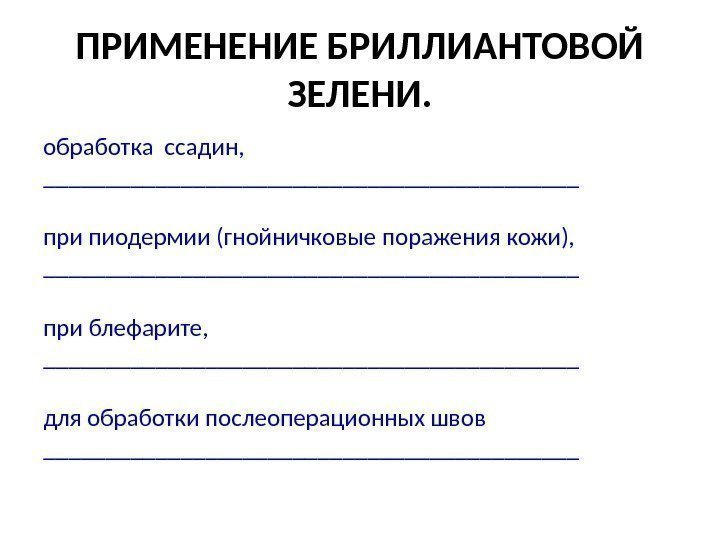 ПРИМЕНЕНИЕ БРИЛЛИАНТОВОЙ ЗЕЛЕНИ.

обработка ссадин, ____

при пиодермии (гнойничковые поражения кожи), ____

при блефарите, ____

для обработки послеоперационных швов ____